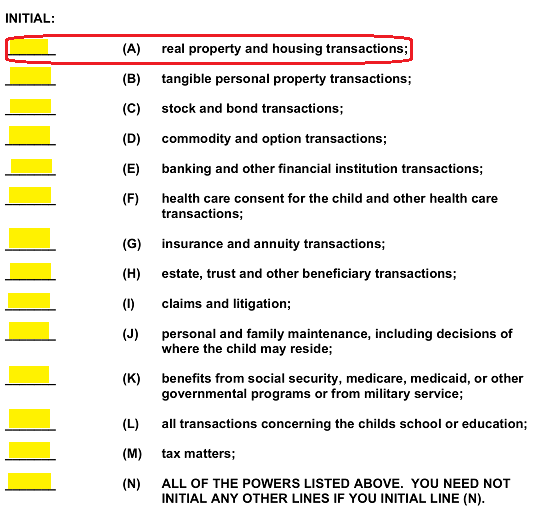 INITIAL:

______ (A) real property and housing transactions;

______ (B) tangible personal property transactions;

______ (C) stock and bond transactions;

______ (D) commodity and option transactions;

______ (E) banking and other financial institution transactions;

______ (F) health care consent for the child and other health care transactions;

______ (G) insurance and annuity transactions;

______ (H) estate, trust and other beneficiary transactions;

______ (I) claims and litigation;

______ (J) personal and family maintenance, including decisions of where the child may reside;

______ (K) benefits from social security, medicare, medicaid, or other governmental programs or from military service;

______ (L) all transactions concerning the childs school or education;

______ (M) tax matters;

______ (N) ALL OF THE POWERS LISTED ABOVE. YOU NEED NOT INITIAL ANY OTHER LINES IF YOU INITIAL LINE (N).